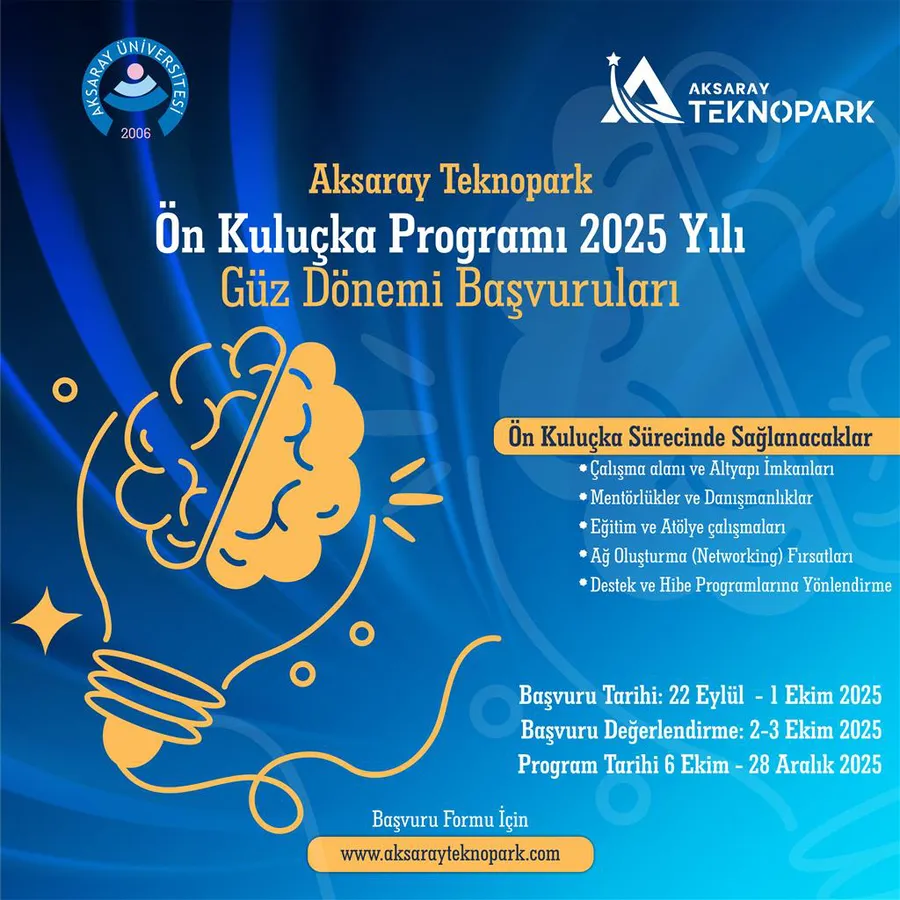 AKSARAY ÜNİVERSİTESİ
2006

AKSARAY
TEKNOPARK

Aksaray Teknopark
Ön Kuluçka Programı 2025 Yılı
Güz Dönemi Başvuruları

Ön Kuluçka Sürecinde Sağlanacaklar
• Çalışma alanı ve Altyapı İmkanları
• Mentörlükler ve Danışmanlıklar
• Eğitim ve Atölye çalışmaları
• Ağ Oluşturma (Networking) Fırsatları
• Destek ve Hibe Programlarına Yönlendirme

Başvuru Tarihi: 22 Eylül - 1 Ekim 2025
Başvuru Değerlendirme: 2-3 Ekim 2025
Program Tarihi 6 Ekim - 28 Aralık 2025

Başvuru Formu İçin
www.aksarayteknopark.com